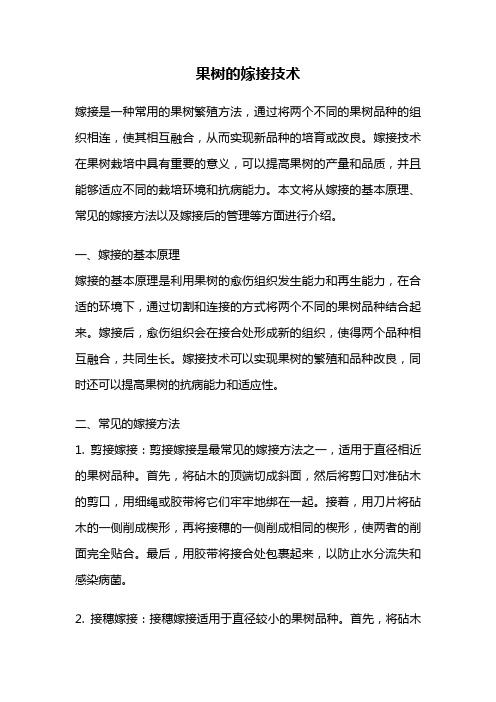 果树的嫁接技术

嫁接是一种常用的果树繁殖方法，通过将两个不同的果树品种的组织相连，使其相互融合，从而实现新品种的培育或改良。嫁接技术在果树栽培中具有重要的意义，可以提高果树的产量和品质，并且能够适应不同的栽培环境和抗病能力。本文将从嫁接的基本原理、常见的嫁接方法以及嫁接后的管理等方面进行介绍。

一、嫁接的基本原理

嫁接的基本原理是利用果树的愈伤组织发生能力和再生能力，在合适的环境下，通过切割和连接的方式将两个不同的果树品种结合起来。嫁接后，愈伤组织会在接合处形成新的组织，使得两个品种相互融合，共同生长。嫁接技术可以实现果树的繁殖和品种改良，同时还可以提高果树的抗病能力和适应性。

二、常见的嫁接方法

1. 剪接嫁接：剪接嫁接是最常见的嫁接方法之一，适用于直径相近的果树品种。首先，将砧木的顶端切成斜面，然后将剪口对准砧木的剪口，用细绳或胶带将它们牢牢地绑在一起。接着，用刀片将砧木的一侧削成楔形，再将接穗的一侧削成相同的楔形，使两者的削面完全贴合。最后，用胶带将接合处包裹起来，以防止水分流失和感染病菌。

2. 接穗嫁接：接穗嫁接适用于直径较小的果树品种。首先，将砧木